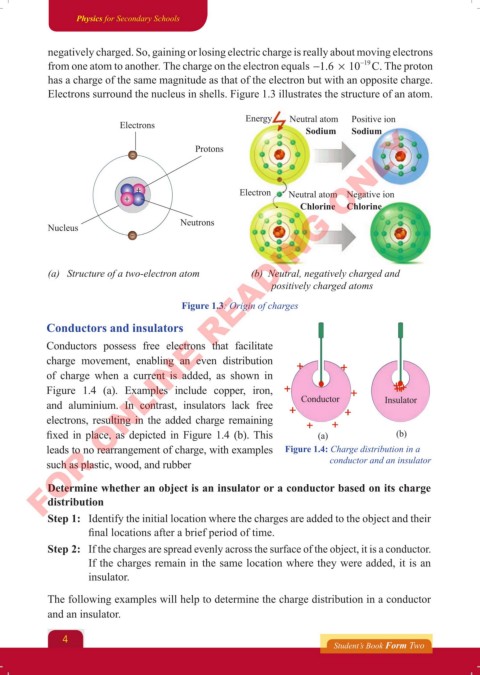 Physics for Secondary Schools

negatively charged. So, gaining or losing electric charge is really about moving electrons from one atom to another. The charge on the electron equals $-1.6 \times 10^{-19}$ C. The proton has a charge of the same magnitude as that of the electron but with an opposite charge. Electrons surround the nucleus in shells. Figure 1.3 illustrates the structure of an atom.

Electrons
Protons
Nucleus
Neutrons

(a) Structure of a two-electron atom

Energy
Neutral atom Sodium
Positive ion Sodium
Electron
Neutral atom Chlorine
Negative ion Chlorine

(b) Neutral, negatively charged and positively charged atoms

Figure 1.3: Origin of charges

FOR ONLINE READING ONLY

Conductors and insulators

Conductors possess free electrons that facilitate charge movement, enabling an even distribution of charge when a current is added, as shown in Figure 1.4 (a). Examples include copper, iron, and aluminium. In contrast, insulators lack free electrons, resulting in the added charge remaining fixed in place, as depicted in Figure 1.4 (b). This leads to no rearrangement of charge, with examples such as plastic, wood, and rubber

Conductor
Insulator
(a)
(b)
Figure 1.4: Charge distribution in a conductor and an insulator

Determine whether an object is an insulator or a conductor based on its charge distribution

Step 1: Identify the initial location where the charges are added to the object and their final locations after a brief period of time.

Step 2: If the charges are spread evenly across the surface of the object, it is a conductor. If the charges remain in the same location where they were added, it is an insulator.

The following examples will help to determine the charge distribution in a conductor and an insulator.

4

Student's Book Form Two